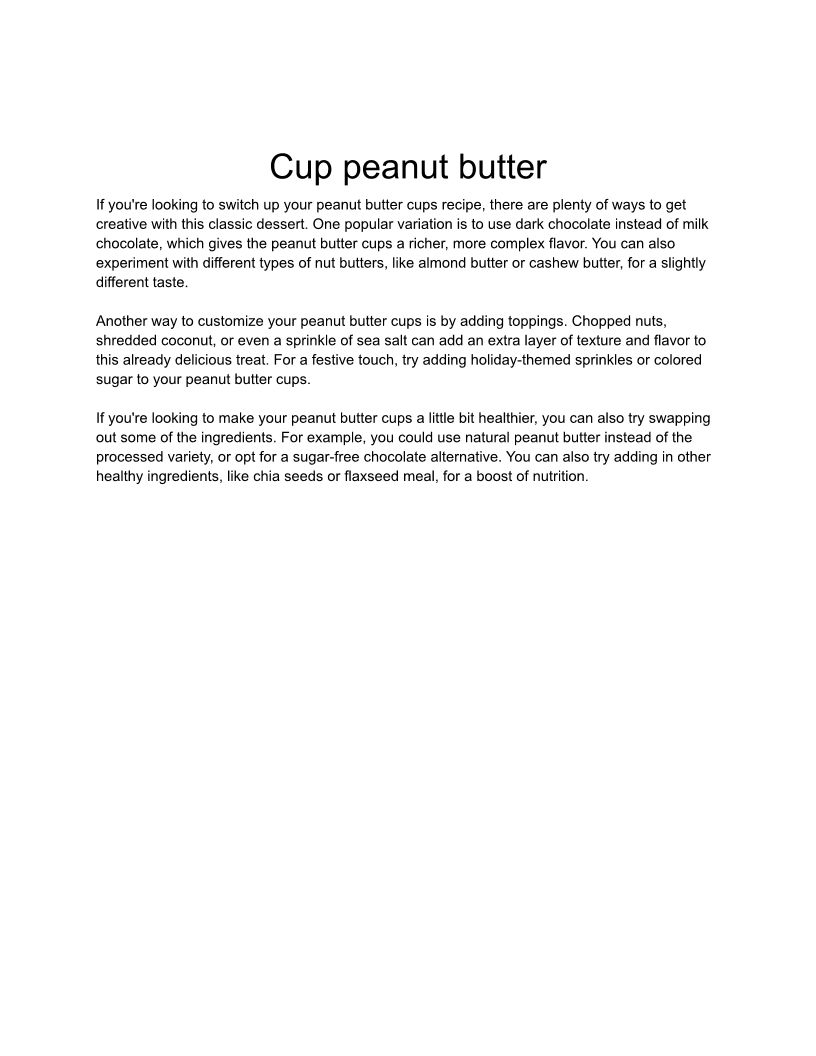 Cup peanut butter

If you're looking to switch up your peanut butter cups recipe, there are plenty of ways to get creative with this classic dessert. One popular variation is to use dark chocolate instead of milk chocolate, which gives the peanut butter cups a richer, more complex flavor. You can also experiment with different types of nut butters, like almond butter or cashew butter, for a slightly different taste.

Another way to customize your peanut butter cups is by adding toppings. Chopped nuts, shredded coconut, or even a sprinkle of sea salt can add an extra layer of texture and flavor to this already delicious treat. For a festive touch, try adding holiday-themed sprinkles or colored sugar to your peanut butter cups.

If you're looking to make your peanut butter cups a little bit healthier, you can also try swapping out some of the ingredients. For example, you could use natural peanut butter instead of the processed variety, or opt for a sugar-free chocolate alternative. You can also try adding in other healthy ingredients, like chia seeds or flaxseed meal, for a boost of nutrition.